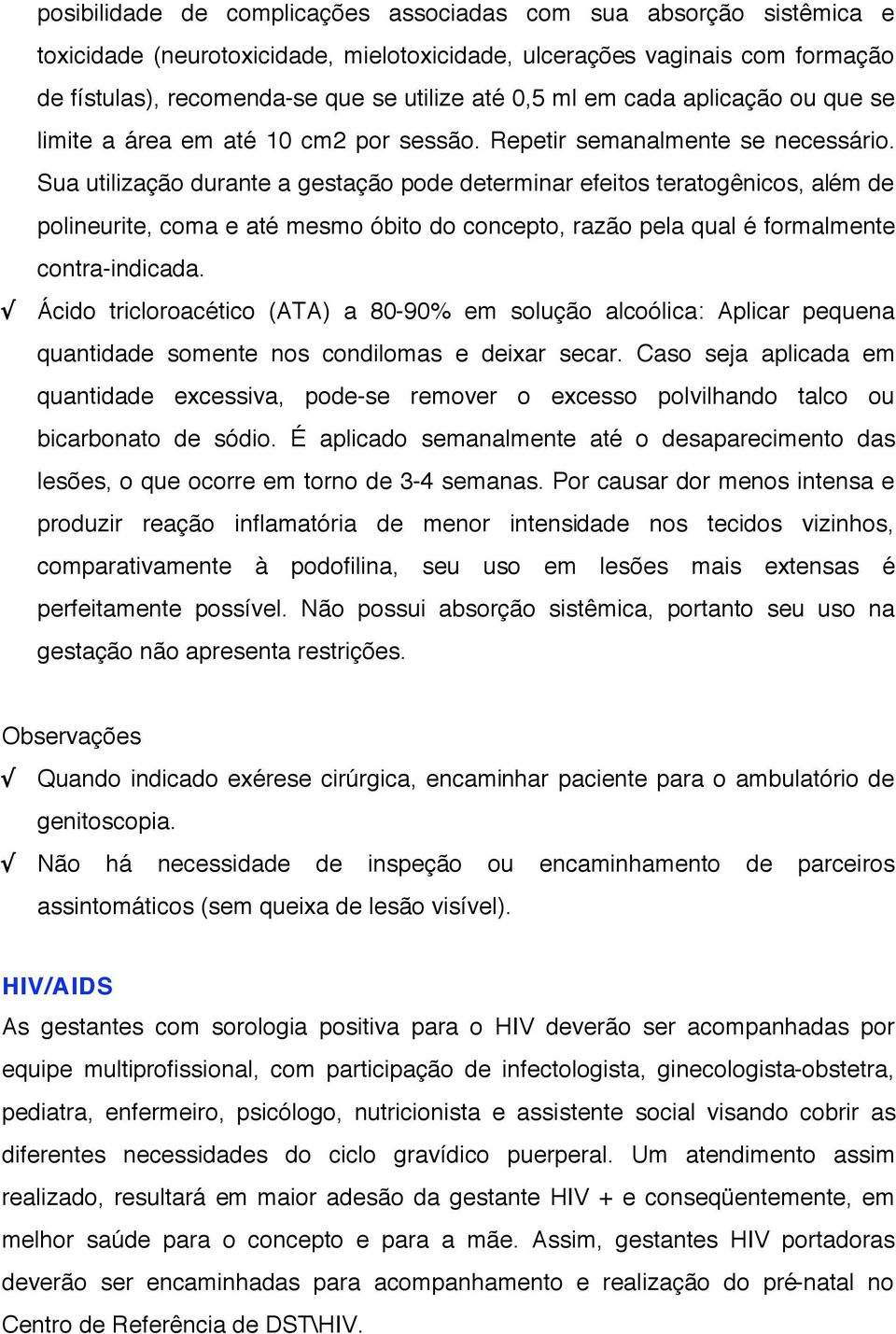 posibilidade de complicações associadas com sua absorção sistêmica e toxicidade (neurotoxicidade, mielotoxicidade, ulcerações vaginais com formação de fístulas), recomenda-se que se utilize até 0,5 ml em cada aplicação ou que se limite a área em até 10 cm2 por sessão. Repetir semanalmente se necessário. Sua utilização durante a gestação pode determinar efeitos teratogênicos, além de polineurite, coma e até mesmo óbito do concepto, razão pela qual é formalmente contra-indicada.

√ Ácido tricloroacético (ATA) a 80-90% em solução alcoólica: Aplicar pequena quantidade somente nos condilomas e deixar secar. Caso seja aplicada em quantidade excessiva, pode-se remover o excesso polvilhando talco ou bicarbonato de sódio. É aplicado semanalmente até o desaparecimento das lesões, o que ocorre em torno de 3-4 semanas. Por causar dor menos intensa e produzir reação inflamatória de menor intensidade nos tecidos vizinhos, comparativamente à podofilina, seu uso em lesões mais extensas é perfeitamente possível. Não possui absorção sistêmica, portanto seu uso na gestação não apresenta restrições.

Observações

√ Quando indicado exérese cirúrgica, encaminhar paciente para o ambulatório de genitoscopia.

√ Não há necessidade de inspeção ou encaminhamento de parceiros assintomáticos (sem queixa de lesão visível).

HIV/AIDS

As gestantes com sorologia positiva para o HIV deverão ser acompanhadas por equipe multiprofissional, com participação de infectologista, ginecologista-obstetra, pediatra, enfermeiro, psicólogo, nutricionista e assistente social visando cobrir as diferentes necessidades do ciclo gravídico puerperal. Um atendimento assim realizado, resultará em maior adesão da gestante HIV + e conseqüentemente, em melhor saúde para o concepto e para a mãe. Assim, gestantes HIV portadoras deverão ser encaminhadas para acompanhamento e realização do pré-natal no Centro de Referência de DST\HIV.